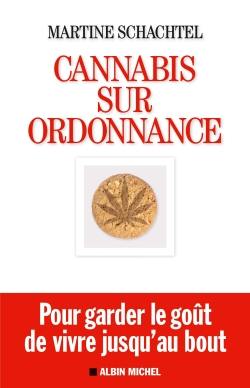 MARTINE SCHACHTEL

CANNABIS SUR ORDONNANCE

Pour garder le goût de vivre jusqu'au bout

ALBIN MICHEL